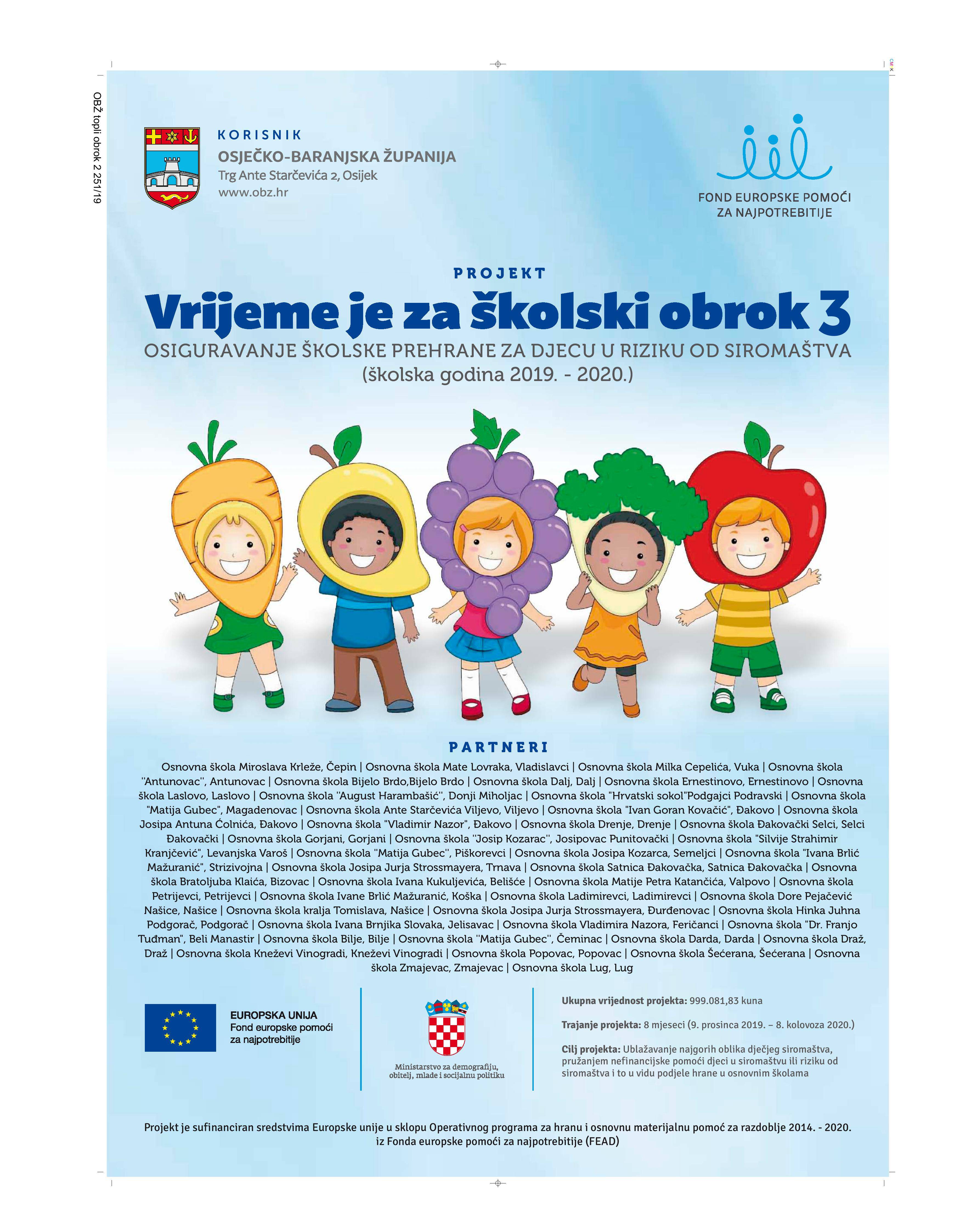 OBŽ topli obrok 2 251/19

KORISNIK
OSJEČKO-BARANJSKA ŽUPANIJA
Trg Ante Starčevića 2, Osijek
www.obz.hr

FOND EUROPSKE POMOĆI
ZA NAJPOTREBITIJE

PROJEKT
Vrijeme je za školski obrok 3
OSIGURAVANJE ŠKOLSKE PREHRANE ZA DJECU U RIZIKU OD SIROMAŠTVA
(školska godina 2019. - 2020.)

PARTNERI
Osnovna škola Miroslava Krleže, Čepin | Osnovna škola Mate Lovraka, Vladislavci | Osnovna škola Milka Cepelića, Vuka | Osnovna škola "Antunovac", Antunovac | Osnovna škola Bijelo Brdo,Bijelo Brdo | Osnovna škola Dalj, Dalj | Osnovna škola Ernestinovo, Ernestinovo | Osnovna škola Laslovo, Laslovo | Osnovna škola "August Harambašić", Donji Miholjac | Osnovna škola "Hrvatski sokol"Podgajci Podravski | Osnovna škola "Matija Gubec", Magadenovac | Osnovna škola Ante Starčevića Viljevo, Viljevo | Osnovna škola "Ivan Goran Kovačić", Đakovo | Osnovna škola Josipa Antuna Ćolnića, Đakovo | Osnovna škola "Vladimir Nazor", Đakovo | Osnovna škola Drenje, Drenje | Osnovna škola Đakovački Selci, Selci Đakovački | Osnovna škola Gorjani, Gorjani | Osnovna škola "Josip Kozarac", Josipovac Punitovački | Osnovna škola "Silvije Strahimir Kranjčević", Levanjska Varoš | Osnovna škola "Matija Gubec", Piškorevci | Osnovna škola Josipa Kozarca, Semeljci | Osnovna škola "Ivana Brlić Mažuranić", Strizivojna | Osnovna škola Josipa Jurja Strossmayera, Trnava | Osnovna škola Satnica Đakovačka, Satnica Đakovačka | Osnovna škola Bratoljuba Klaića, Bizovac | Osnovna škola Ivana Kukuljevića, Belišće | Osnovna škola Matije Petra Katančića, Valpovo | Osnovna škola Petrijevci, Petrijevci | Osnovna škola Ivane Brlić Mažuranić, Koška | Osnovna škola Ladimirevci, Ladimirevci | Osnovna škola Dore Pejačević Našice, Našice | Osnovna škola kralja Tomislava, Našice | Osnovna škola Josipa Jurja Strossmayera, Đurđenovac | Osnovna škola Hinka Juhna Podgorač, Podgorač | Osnovna škola Ivana Brnjika Slovaka, Jelisavac | Osnovna škola Vladimira Nazora, Feričanci | Osnovna škola "Dr. Franjo Tuđman", Beli Manastir | Osnovna škola Bilje, Bilje | Osnovna škola "Matija Gubec", Čeminac | Osnovna škola Darda, Darda | Osnovna škola Draž, Draž | Osnovna škola Kneževi Vinogradi, Kneževi Vinogradi | Osnovna škola Popovac, Popovac | Osnovna škola Šećerana, Šećerana | Osnovna škola Zmajevac, Zmajevac | Osnovna škola Lug, Lug

EUROPSKA UNIJA
Fond europske pomoći
za najpotrebitije

Ministarstvo za demografiju,
obitelj, mlade i socijalnu politiku

Ukupna vrijednost projekta: 999.081,83 kuna

Trajanje projekta: 8 mjeseci (9. prosinca 2019. – 8. kolovoza 2020.)

Cilj projekta: Ublažavanje najgorih oblika dječjeg siromaštva, pružanjem nefinancijske pomoći djeci u siromaštvu ili riziku od siromaštva i to u vidu podjele hrane u osnovnim školama

Projekt je sufinanciran sredstvima Europske unije u sklopu Operativnog programa za hranu i osnovnu materijalnu pomoć za razdoblje 2014. - 2020. iz Fonda europske pomoći za najpotrebitije (FEAD)